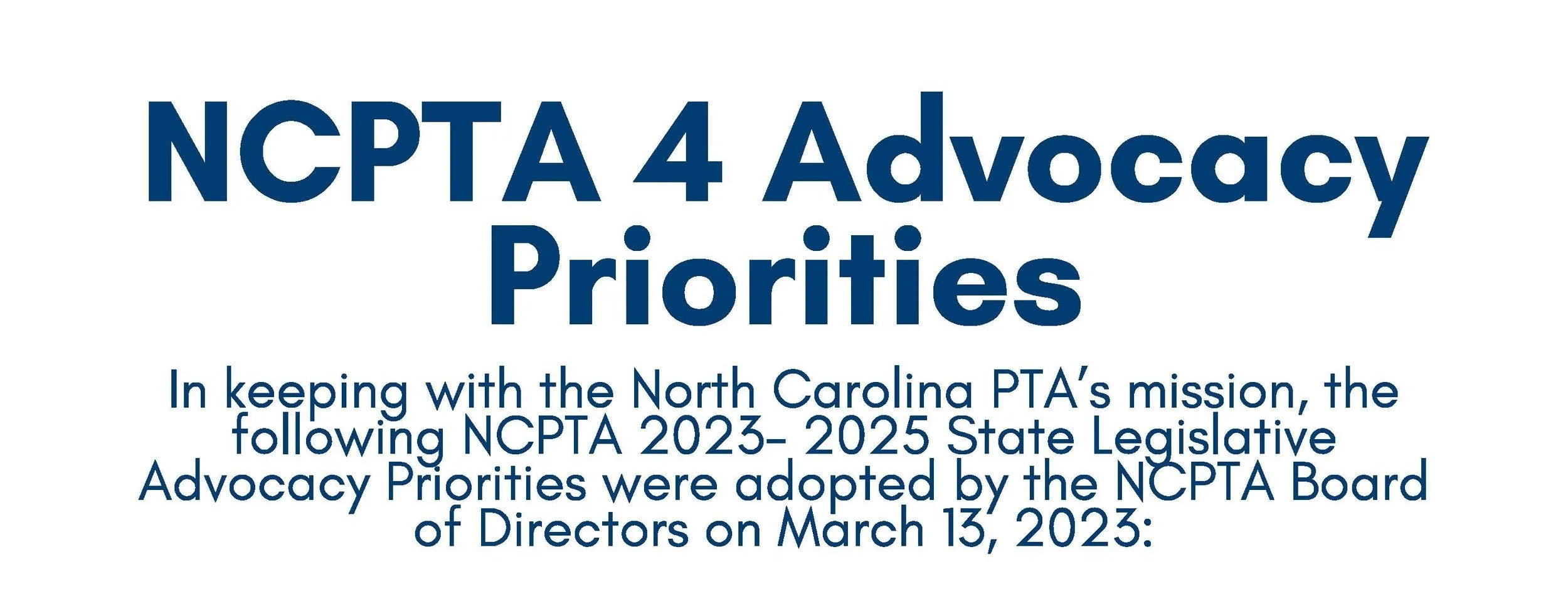 NCPTA 4 Advocacy Priorities

In keeping with the North Carolina PTA's mission, the following NCPTA 2023- 2025 State Legislative Advocacy Priorities were adopted by the NCPTA Board of Directors on March 13, 2023: